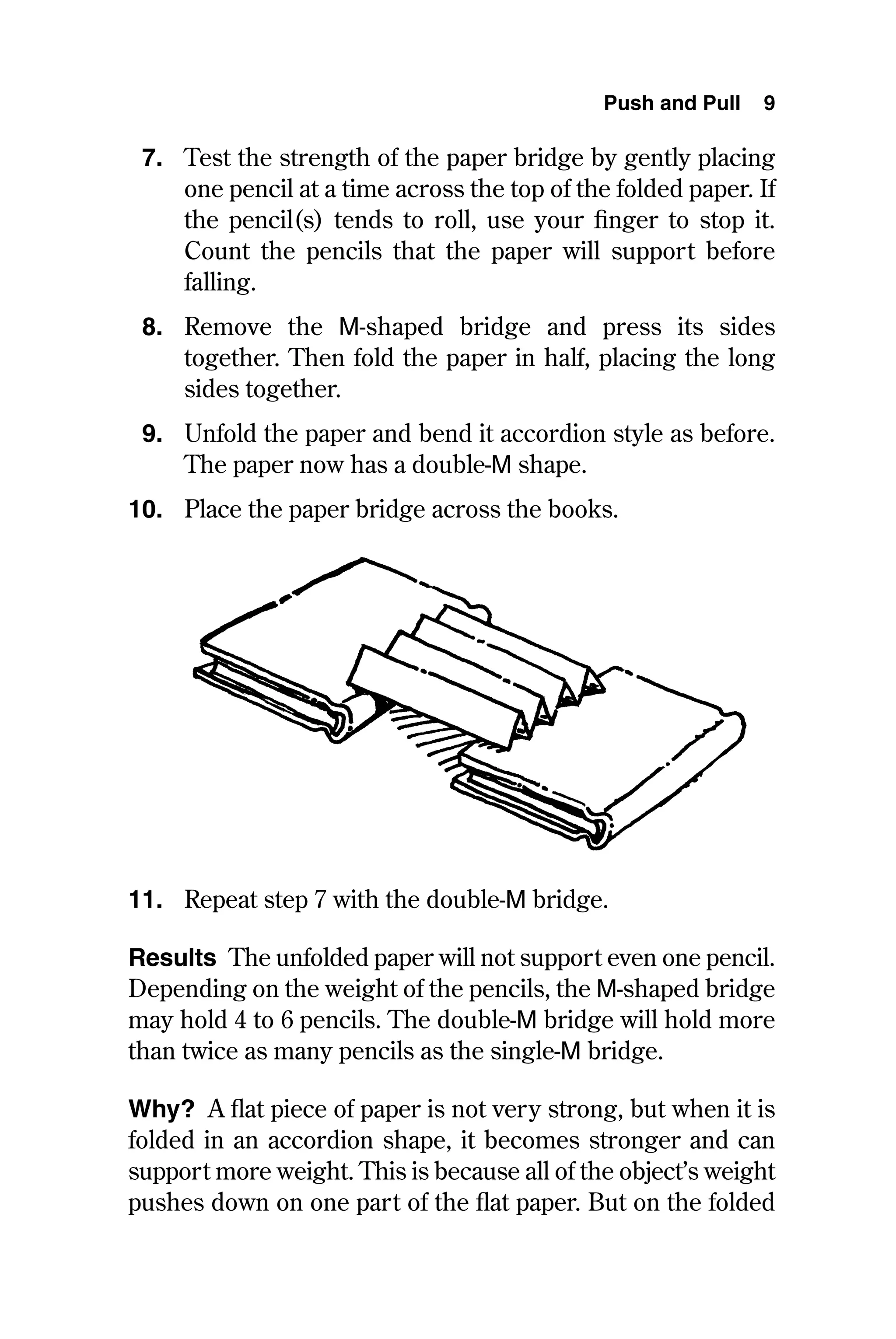 Push and Pull 9

7. Test the strength of the paper bridge by gently placing one pencil at a time across the top of the folded paper. If the pencil(s) tends to roll, use your finger to stop it. Count the pencils that the paper will support before falling.

8. Remove the M-shaped bridge and press its sides together. Then fold the paper in half, placing the long sides together.

9. Unfold the paper and bend it accordion style as before. The paper now has a double-M shape.

10. Place the paper bridge across the books.

11. Repeat step 7 with the double-M bridge.

Results The unfolded paper will not support even one pencil. Depending on the weight of the pencils, the M-shaped bridge may hold 4 to 6 pencils. The double-M bridge will hold more than twice as many pencils as the single-M bridge.

Why? A flat piece of paper is not very strong, but when it is folded in an accordion shape, it becomes stronger and can support more weight. This is because all of the object's weight pushes down on one part of the flat paper. But on the folded